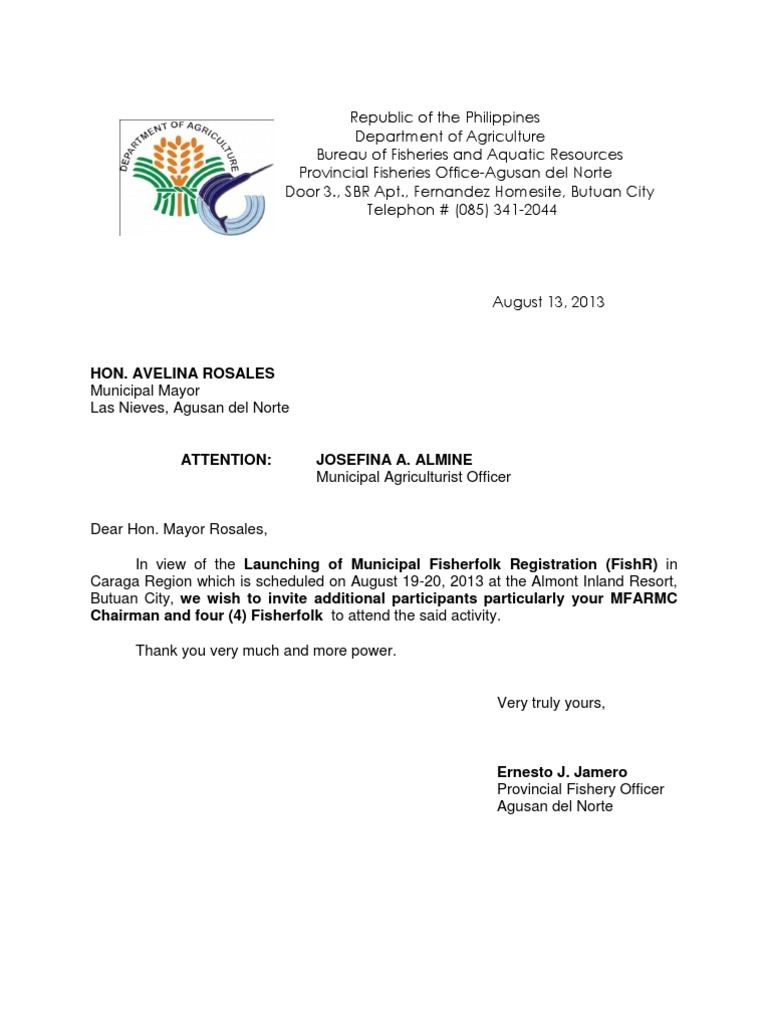 DEPARTMENT OF AGRICULTURE

Republic of the Philippines
Department of Agriculture
Bureau of Fisheries and Aquatic Resources
Provincial Fisheries Office-Agusan del Norte
Door 3., SBR Apt., Fernandez Homesite, Butuan City
Telephon # (085) 341-2044

August 13, 2013

HON. AVELINA ROSALES
Municipal Mayor
Las Nieves, Agusan del Norte

ATTENTION: JOSEFINA A. ALMINE
Municipal Agriculturist Officer

Dear Hon. Mayor Rosales,

In view of the Launching of Municipal Fisherfolk Registration (FishR) in Caraga Region which is scheduled on August 19-20, 2013 at the Almont Inland Resort, Butuan City, we wish to invite additional participants particularly your MFARMC Chairman and four (4) Fisherfolk to attend the said activity.

Thank you very much and more power.

Very truly yours,

Ernesto J. Jamero
Provincial Fishery Officer
Agusan del Norte